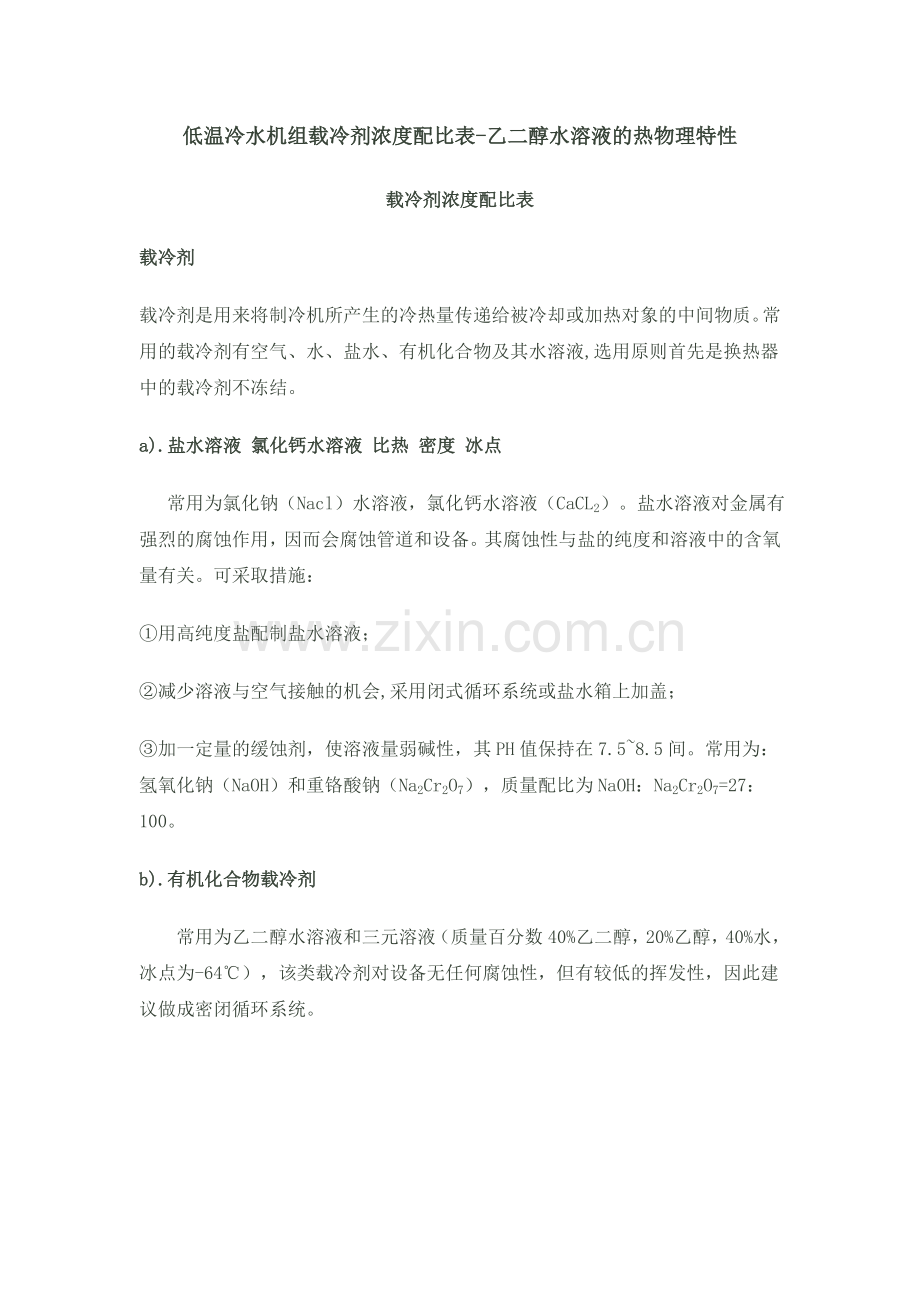 低温冷水机组载冷剂浓度配比表-乙二醇水溶液的热物理特性

载冷剂浓度配比表

载冷剂

载冷剂是用来将制冷机所产生的冷热量传递给被冷却或加热对象的中间物质。常用的载冷剂有空气、水、盐水、有机化合物及其水溶液,选用原则首先是换热器中的载冷剂不冻结。

a).盐水溶液 氯化钙水溶液 比热 密度 冰点

常用为氯化钠（Nacl）水溶液，氯化钙水溶液（$CaCL_2$）。盐水溶液对金属有强烈的腐蚀作用，因而会腐蚀管道和设备。其腐蚀性与盐的纯度和溶液中的含氧量有关。可采取措施：

①用高纯度盐配制盐水溶液；

www.zixin.com.cn

②减少溶液与空气接触的机会,采用闭式循环系统或盐水箱上加盖；

③加一定量的缓蚀剂，使溶液量弱碱性，其PH值保持在7.5~8.5间。常用为：氢氧化钠（NaOH）和重铬酸钠（$Na_2Cr_2O_7$），质量配比为NaOH：$Na_2Cr_2O_7$=27：100。

b).有机化合物载冷剂

常用为乙二醇水溶液和三元溶液（质量百分数40%乙二醇，20%乙醇，40%水，冰点为-64℃），该类载冷剂对设备无任何腐蚀性，但有较低的挥发性，因此建议做成密闭循环系统。